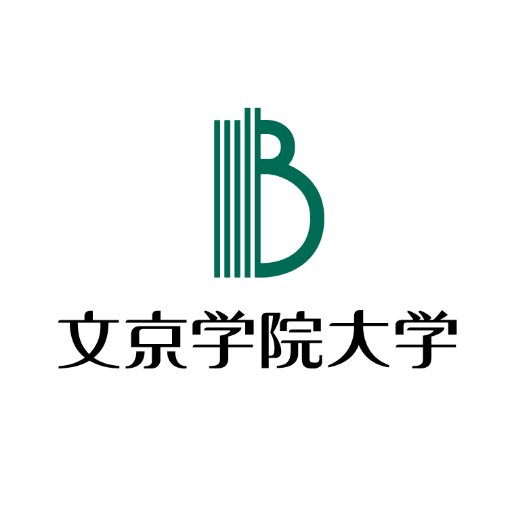 B

文京学院大学